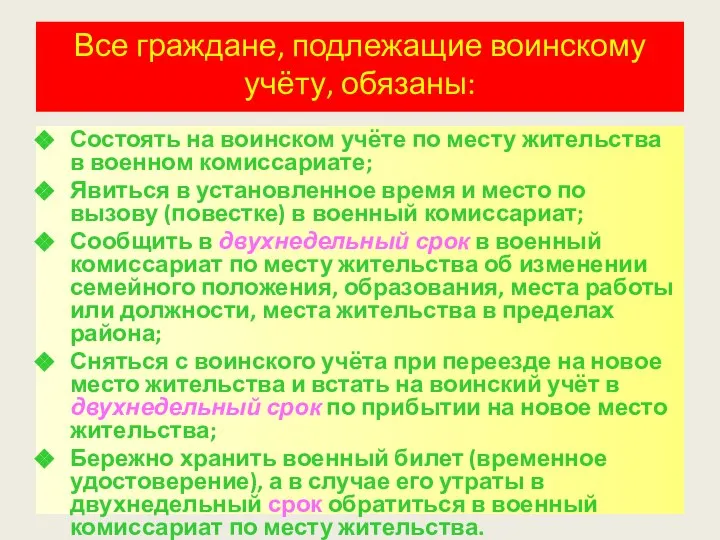 Все граждане, подлежащие воинскому учёту, обязаны:

Состоять на воинском учёте по месту жительства в военном комиссариате;

Явиться в установленное время и место по вызову (повестке) в военный комиссариат;

Сообщить в двухнедельный срок в военный комиссариат по месту жительства об изменении семейного положения, образования, места работы или должности, места жительства в пределах района;

Сняться с воинского учёта при переезде на новое место жительства и встать на воинский учёт в двухнедельный срок по прибытии на новое место жительства;

Бережно хранить военный билет (временное удостоверение), а в случае его утраты в двухнедельный срок обратиться в военный комиссариат по месту жительства.